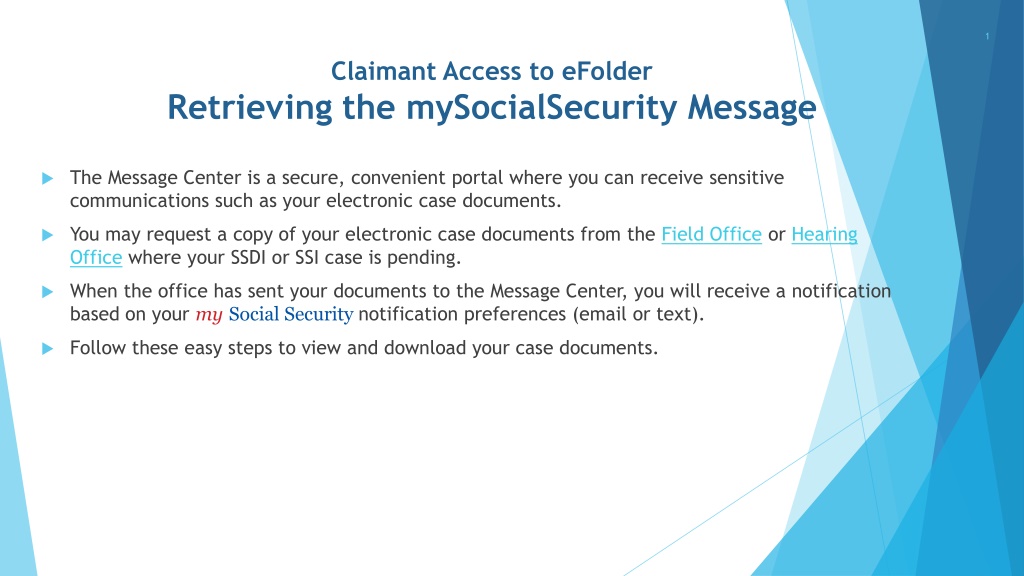 1

Claimant Access to eFolder
Retrieving the mySocialSecurity Message

The Message Center is a secure, convenient portal where you can receive sensitive communications such as your electronic case documents.

You may request a copy of your electronic case documents from the Field Office or Hearing Office where your SSDI or SSI case is pending.

When the office has sent your documents to the Message Center, you will receive a notification based on your my Social Security notification preferences (email or text).

Follow these easy steps to view and download your case documents.